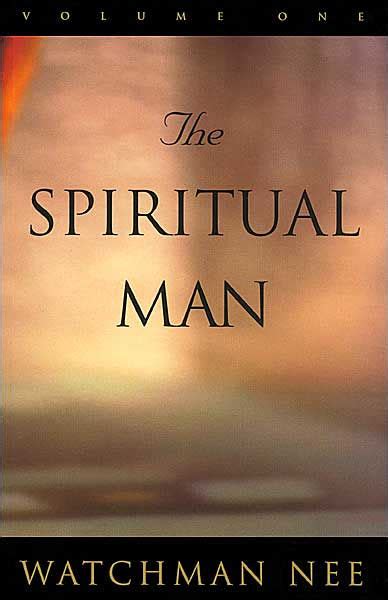 VOLUME ONE

The
SPIRITUAL
MAN

WATCHMAN NEE